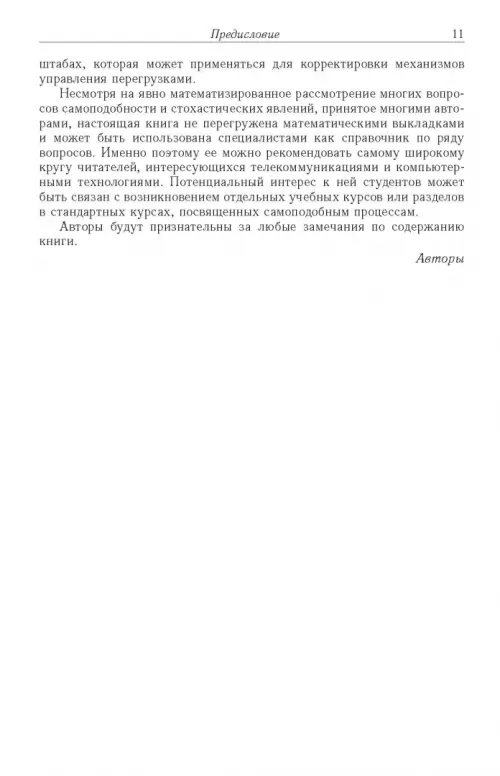 Предисловие 11

штабах, которая может применяться для корректировки механизмов управления перегрузками.

Несмотря на явно математизированное рассмотрение многих вопросов самоподобности и стохастических явлений, принятое многими авторами, настоящая книга не перегружена математическими выкладками и может быть использована специалистами как справочник по ряду вопросов. Именно поэтому ее можно рекомендовать самому широкому кругу читателей, интересующихся телекоммуникациями и компьютерными технологиями. Потенциальный интерес к ней студентов может быть связан с возникновением отдельных учебных курсов или разделов в стандартных курсах, посвященных самоподобным процессам.

Авторы будут признательны за любые замечания по содержанию книги.

Авторы